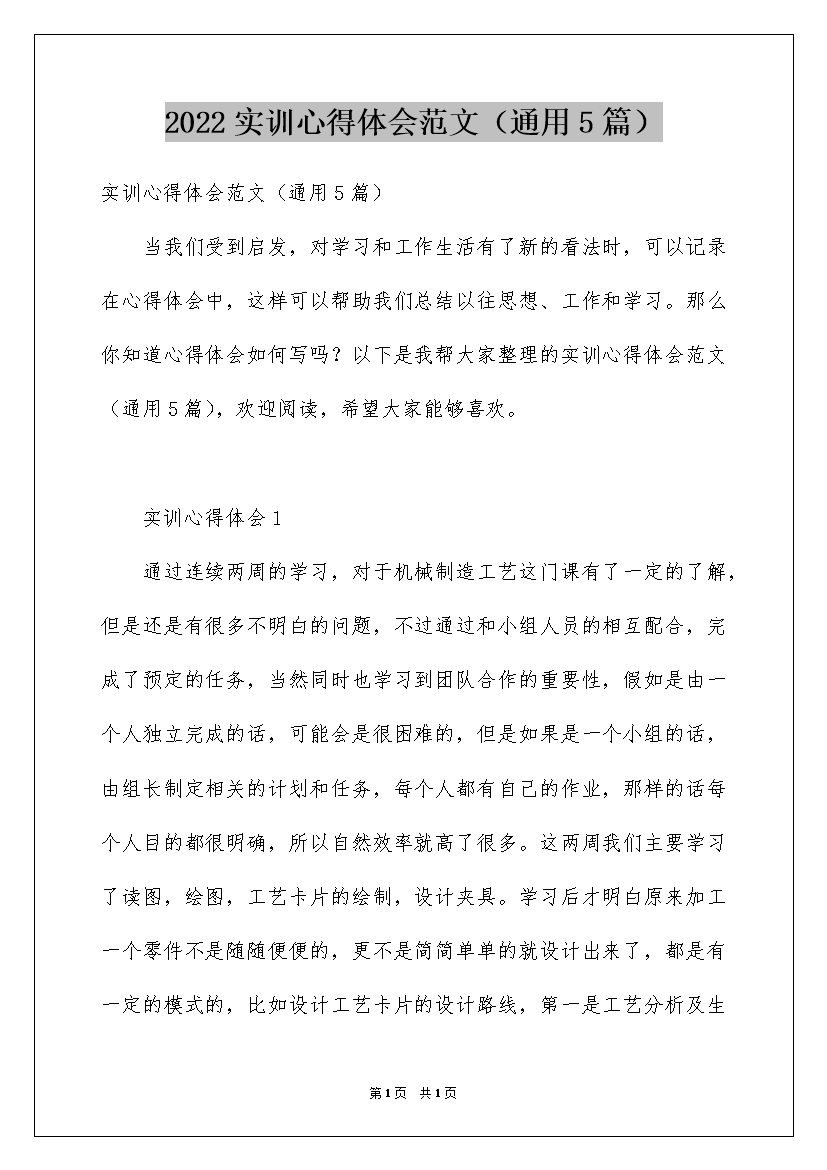 2022实训心得体会范文（通用5篇）

实训心得体会范文（通用5篇）

当我们受到启发，对学习和工作生活有了新的看法时，可以记录在心得体会中，这样可以帮助我们总结以往思想、工作和学习。那么你知道心得体会如何写吗？以下是我帮大家整理的实训心得体会范文（通用5篇），欢迎阅读，希望大家能够喜欢。

实训心得体会1

通过连续两周的学习，对于机械制造工艺这门课有了一定的了解，但是还是有很多不明白的问题，不过通过和小组人员的相互配合，完成了预定的任务，当然同时也学习到团队合作的重要性，假如是由一个人独立完成的话，可能会是很困难的，但是如果是一个小组的话，由组长制定相关的计划和任务，每个人都有自己的作业，那样的话每个人目的都很明确，所以自然效率就高了很多。这两周我们主要学习了读图，绘图，工艺卡片的绘制，设计夹具。学习后才明白原来加工一个零件不是随随便便的，更不是简简单单的就设计出来了，都是有一定的模式的，比如设计工艺卡片的设计路线，第一是工艺分析及生

第1页 共1页